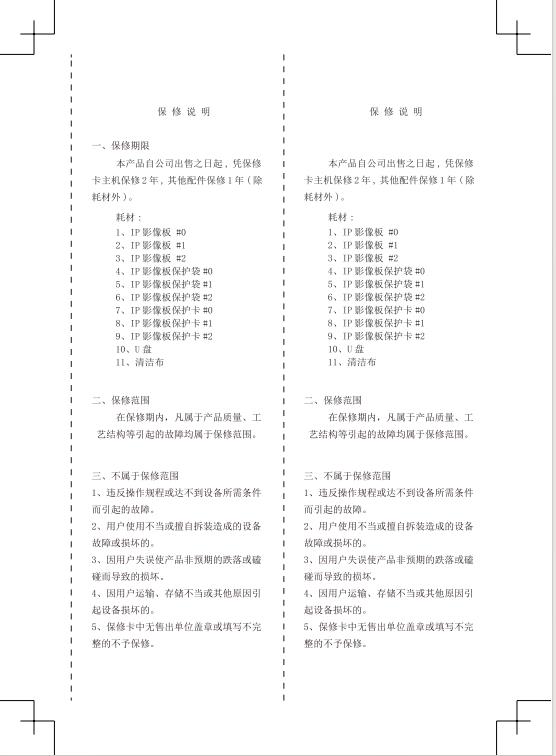 保修说明

一、保修期限

本产品自公司出售之日起，凭保修卡主机保修2年，其他配件保修1年（除耗材外）。

耗材：
1、IP影像板 #0
2、IP影像板 #1
3、IP影像板 #2
4、IP影像板保护袋 #0
5、IP影像板保护袋 #1
6、IP影像板保护袋 #2
7、IP影像板保护卡 #0
8、IP影像板保护卡 #1
9、IP影像板保护卡 #2
10、U盘
11、清洁布

二、保修范围

在保修期内，凡属于产品质量、工艺结构等引起的故障均属于保修范围。

三、不属于保修范围
1、违反操作规程或达不到设备所需条件而引起的故障。
2、用户使用不当或擅自拆装造成的设备故障或损坏的。
3、因用户失误使产品非预期的跌落或磕碰而导致的损坏。
4、因用户运输、存储不当或其他原因引起设备损坏的。
5、保修卡中无售出单位盖章或填写不完整的不予保修。

保修说明

一、保修期限

本产品自公司出售之日起，凭保修卡主机保修2年，其他配件保修1年（除耗材外）。

耗材：
1、IP影像板 #0
2、IP影像板 #1
3、IP影像板 #2
4、IP影像板保护袋 #0
5、IP影像板保护袋 #1
6、IP影像板保护袋 #2
7、IP影像板保护卡 #0
8、IP影像板保护卡 #1
9、IP影像板保护卡 #2
10、U盘
11、清洁布

二、保修范围

在保修期内，凡属于产品质量、工艺结构等引起的故障均属于保修范围。

三、不属于保修范围
1、违反操作规程或达不到设备所需条件而引起的故障。
2、用户使用不当或擅自拆装造成的设备故障或损坏的。
3、因用户失误使产品非预期的跌落或磕碰而导致的损坏。
4、因用户运输、存储不当或其他原因引起设备损坏的。
5、保修卡中无售出单位盖章或填写不完整的不予保修。